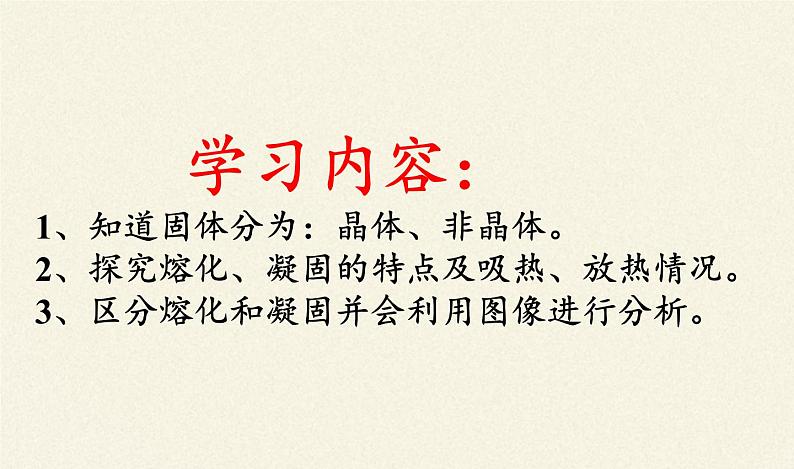 学习内容：

1、知道固体分为：晶体、非晶体。
2、探究熔化、凝固的特点及吸热、放热情况。
3、区分熔化和凝固并会利用图像进行分析。